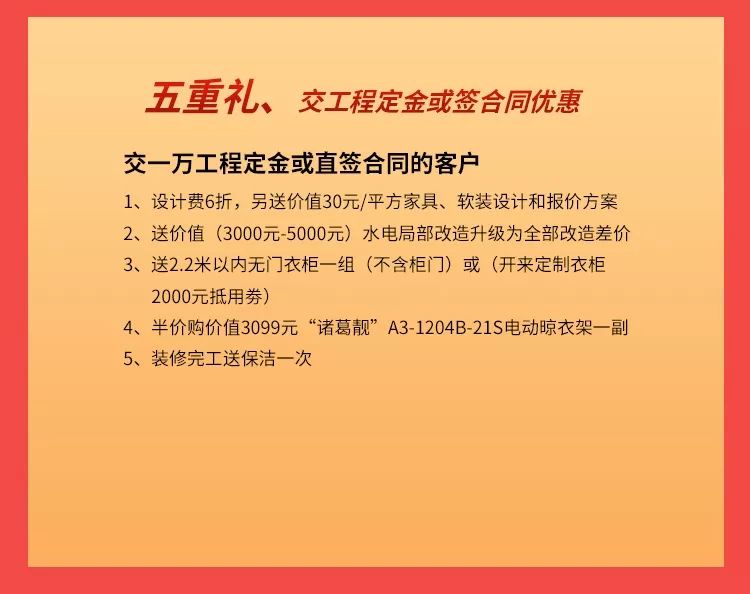 五重礼、交工程定金或签合同优惠

交一万工程定金或直签合同的客户

1、设计费6折，另送价值30元/平方家具、软装设计和报价方案

2、送价值（3000元-5000元）水电局部改造升级为全部改造差价

3、送2.2米以内无门衣柜一组（不含柜门）或（开来定制衣柜2000元抵用券）

4、半价购价值3099元“诸葛靓”A3-1204B-21S电动晾衣架一副

5、装修完工送保洁一次